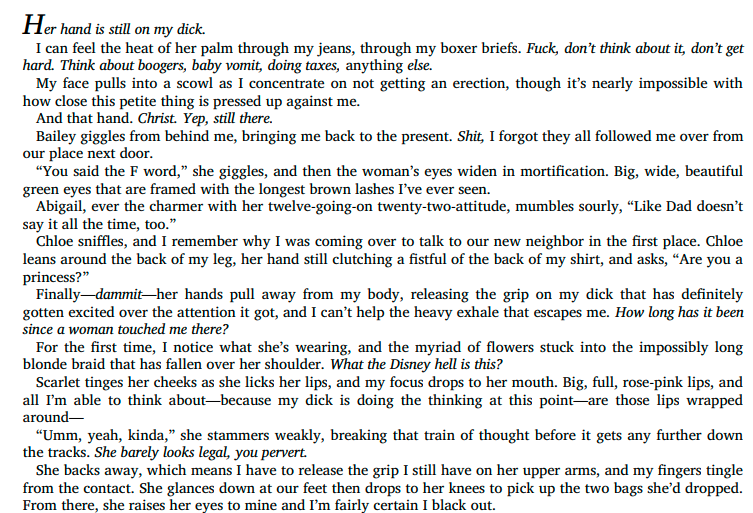 Her hand is still on my dick.

I can feel the heat of her palm through my jeans, through my boxer briefs. Fuck, don't think about it, don't get hard. Think about boogers, baby vomit, doing taxes, anything else.

My face pulls into a scowl as I concentrate on not getting an erection, though it's nearly impossible with how close this petite thing is pressed up against me.

And that hand. Christ. Yep, still there.

Bailey giggles from behind me, bringing me back to the present. Shit, I forgot they all followed me over from our place next door.

"You said the F word," she giggles, and then the woman's eyes widen in mortification. Big, wide, beautiful green eyes that are framed with the longest brown lashes I've ever seen.

Abigail, ever the charmer with her twelve-going-on twenty-two-attitude, mumbles sourly, "Like Dad doesn't say it all the time, too."

Chloe sniffles, and I remember why I was coming over to talk to our new neighbor in the first place. Chloe leans around the back of my leg, her hand still clutching a fistful of the back of my shirt, and asks, "Are you a princess?"

Finally—dammit—her hands pull away from my body, releasing the grip on my dick that has definitely gotten excited over the attention it got, and I can't help the heavy exhale that escapes me. How long has it been since a woman touched me there?

For the first time, I notice what she's wearing, and the myriad of flowers stuck into the impossibly long blonde braid that has fallen over her shoulder. What the Disney hell is this?

Scarlet tinges her cheeks as she licks her lips, and my focus drops to her mouth. Big, full, rose-pink lips, and all I'm able to think about—because my dick is doing the thinking at this point—are those lips wrapped around—

"Umm, yeah, kinda," she stammers weakly, breaking that train of thought before it gets any further down the tracks. She barely looks legal, you pervert.

She backs away, which means I have to release the grip I still have on her upper arms, and my fingers tingle from the contact. She glances down at our feet then drops to her knees to pick up the two bags she'd dropped. From there, she raises her eyes to mine and I'm fairly certain I black out.